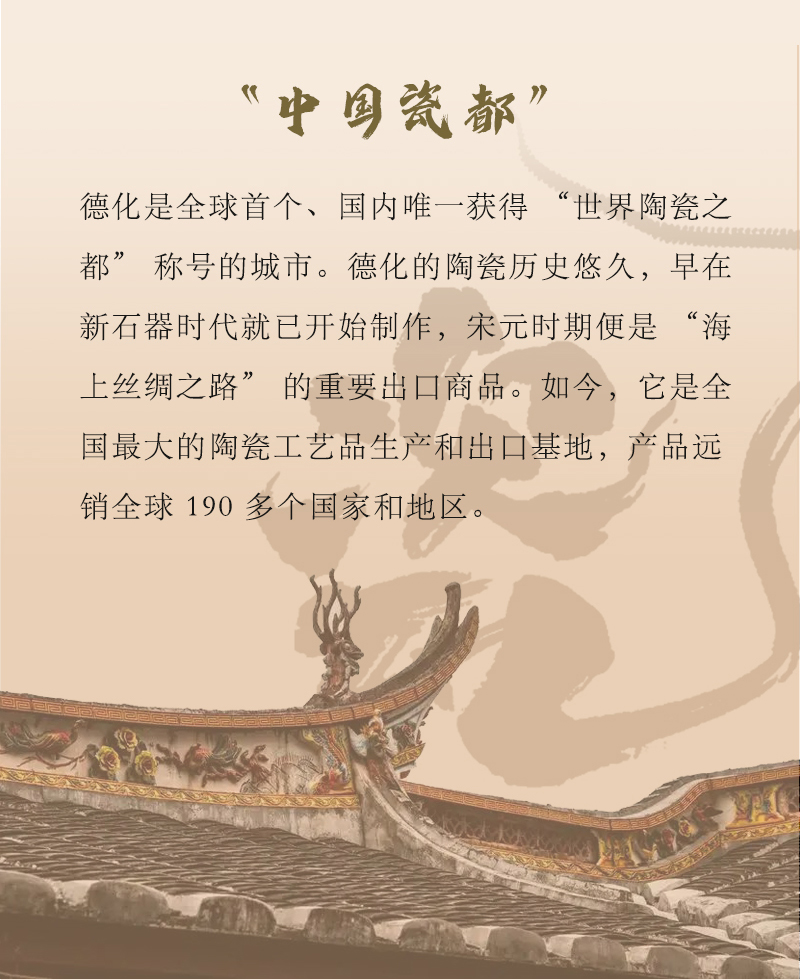 “中国瓷都”

德化是全球首个、国内唯一获得“世界陶瓷之都”称号的城市。德化的陶瓷历史悠久，早在新石器时代就已开始制作，宋元时期便是“海上丝绸之路”的重要出口商品。如今，它是全国最大的陶瓷工艺品生产和出口基地，产品远销全球190多个国家和地区。